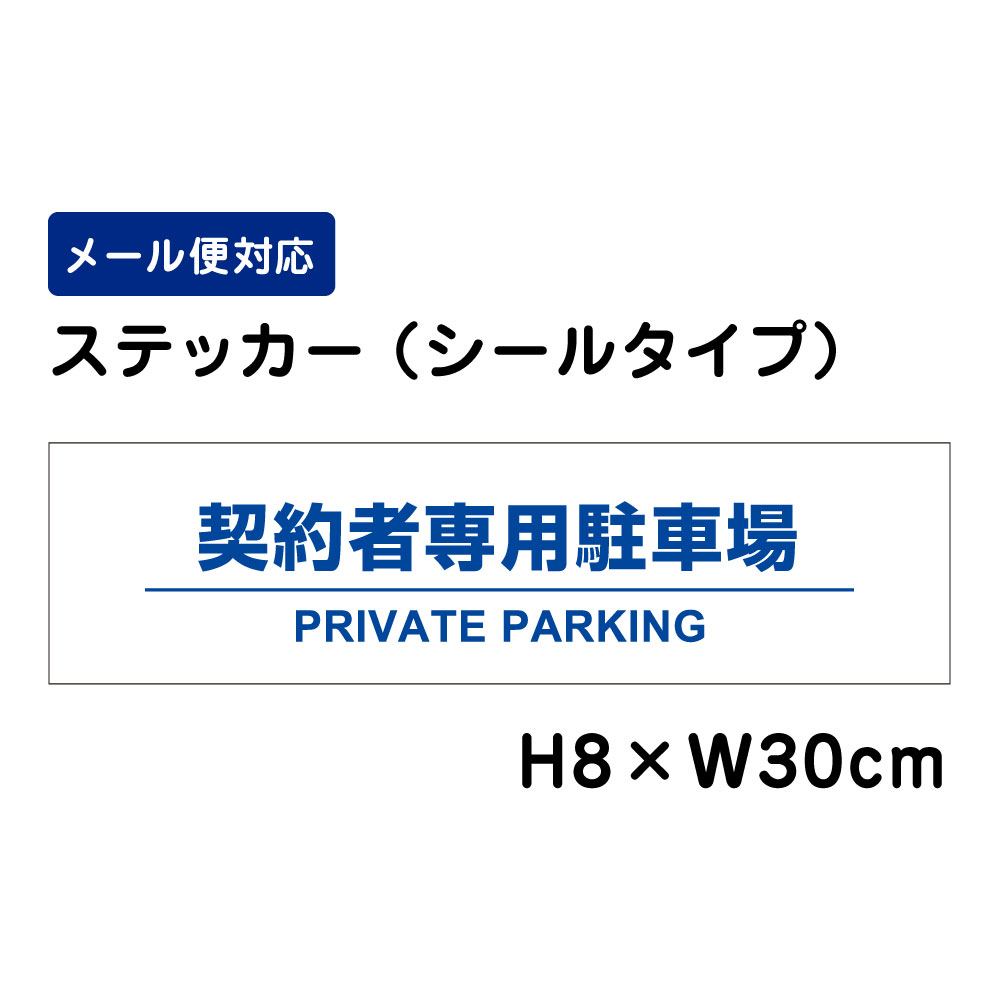 メール便対応

ステッカー（シールタイプ）

契約者専用駐車場

PRIVATE PARKING

H8×W30cm